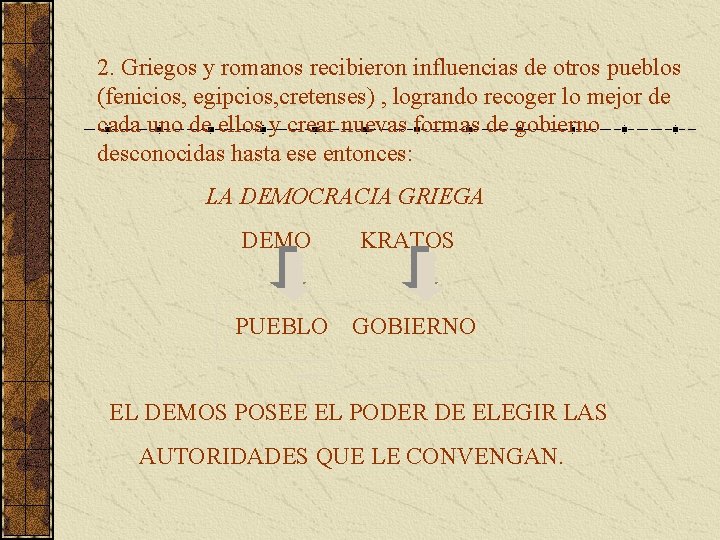 2. Griegos y romanos recibieron influencias de otros pueblos (fenicios, egipcios,cretenses) , logrando recoger lo mejor de cada uno de ellos y crear nuevas formas de gobierno desconocidas hasta ese entonces:

LA DEMOCRACIA GRIEGA

DEMO KRATOS

PUEBLO GOBIERNO

EL DEMOS POSEE EL PODER DE ELEGIR LAS AUTORIDADES QUE LE CONVENGAN.